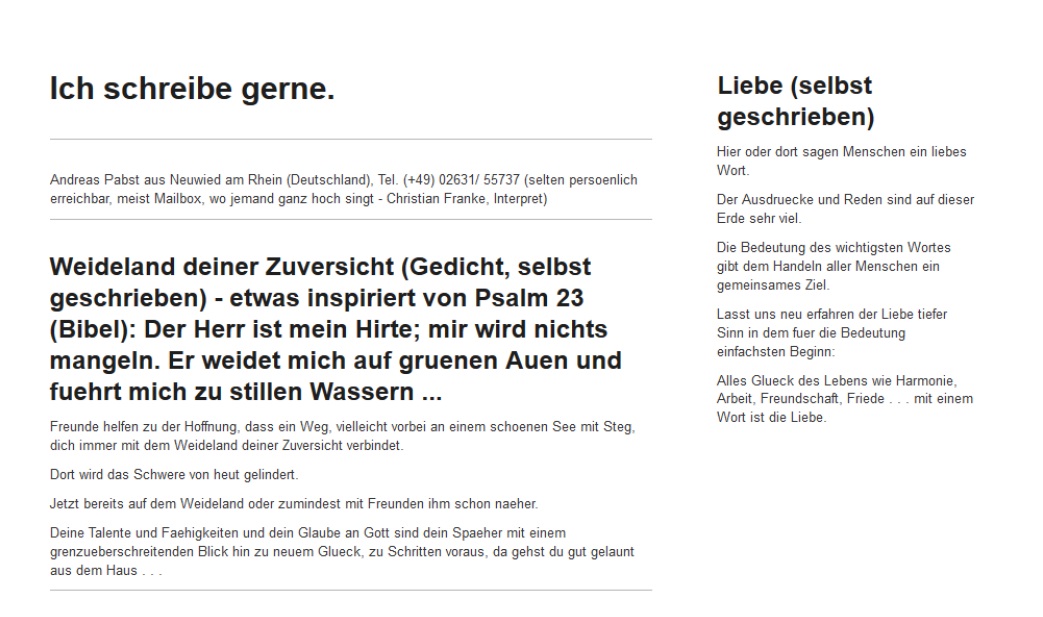 Ich schreibe gerne.

Andreas Pabst aus Neuwied am Rhein (Deutschland), Tel. (+49) 02631/ 55737 (selten persoenlich erreichbar, meist Mailbox, wo jemand ganz hoch singt - Christian Franke, Interpret)

Weideland deiner Zuversicht (Gedicht, selbst geschrieben) - etwas inspiriert von Psalm 23 (Bibel): Der Herr ist mein Hirte; mir wird nichts mangeln. Er weidet mich auf gruenen Auen und fuehrt mich zu stillen Wassern ...

Freunde helfen zu der Hoffnung, dass ein Weg, vielleicht vorbei an einem schoenen See mit Steg, dich immer mit dem Weideland deiner Zuversicht verbindet.

Dort wird das Schwere von heut gelindert.

Jetzt bereits auf dem Weideland oder zumindest mit Freunden ihm schon naeher.

Deine Talente und Faehigkeiten und dein Glaube an Gott sind dein Spaeher mit einem grenzueberschreitenden Blick hin zu neuem Glueck, zu Schritten voraus, da gehst du gut gelaunt aus dem Haus . . .

Liebe (selbst geschrieben)

Hier oder dort sagen Menschen ein liebes Wort.

Der Ausdruecke und Reden sind auf dieser Erde sehr viel.

Die Bedeutung des wichtigsten Wortes gibt dem Handeln aller Menschen ein gemeinsames Ziel.

Lasst uns neu erfahren der Liebe tiefer Sinn in dem fuer die Bedeutung einfachsten Beginn:

Alles Glueck des Lebens wie Harmonie, Arbeit, Freundschaft, Friede . . . mit einem Wort ist die Liebe.